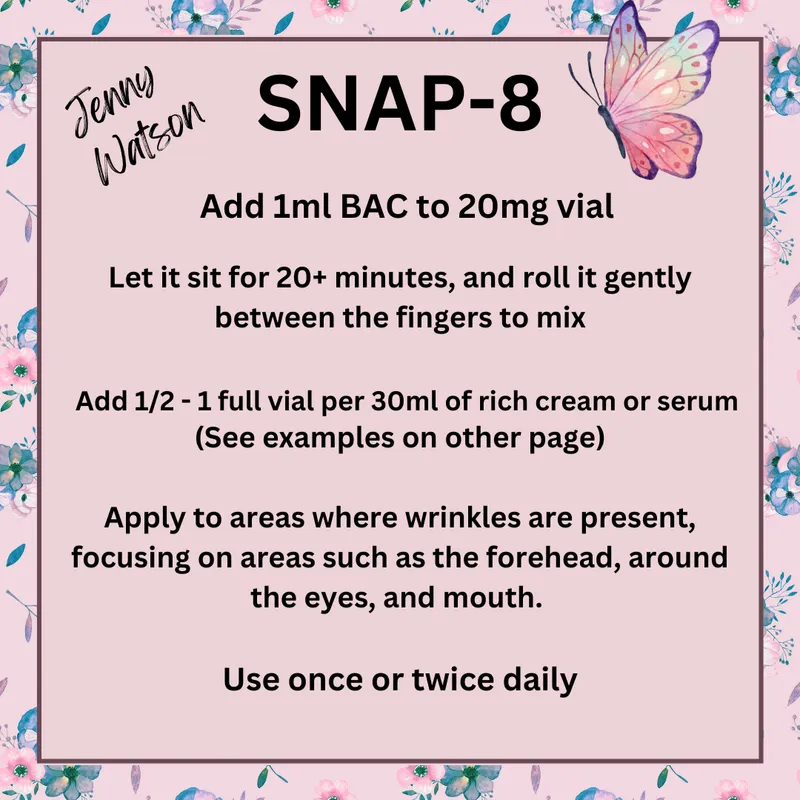 Jenny Watson

SNAP-8

Add 1ml BAC to 20mg vial

Let it sit for 20+ minutes, and roll it gently between the fingers to mix

Add 1/2 - 1 full vial per 30ml of rich cream or serum (See examples on other page)

Apply to areas where wrinkles are present, focusing on areas such as the forehead, around the eyes, and mouth.

Use once or twice daily